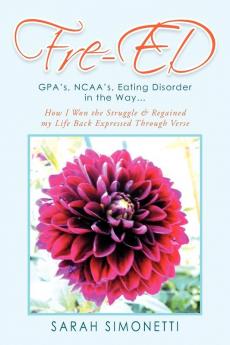 Fre-ED

GPA's, NCAA's, Eating Disorder in the Way...

How I Won the Struggle & Regained my Life Back Expressed Through Verse

SARAH SIMONETTI